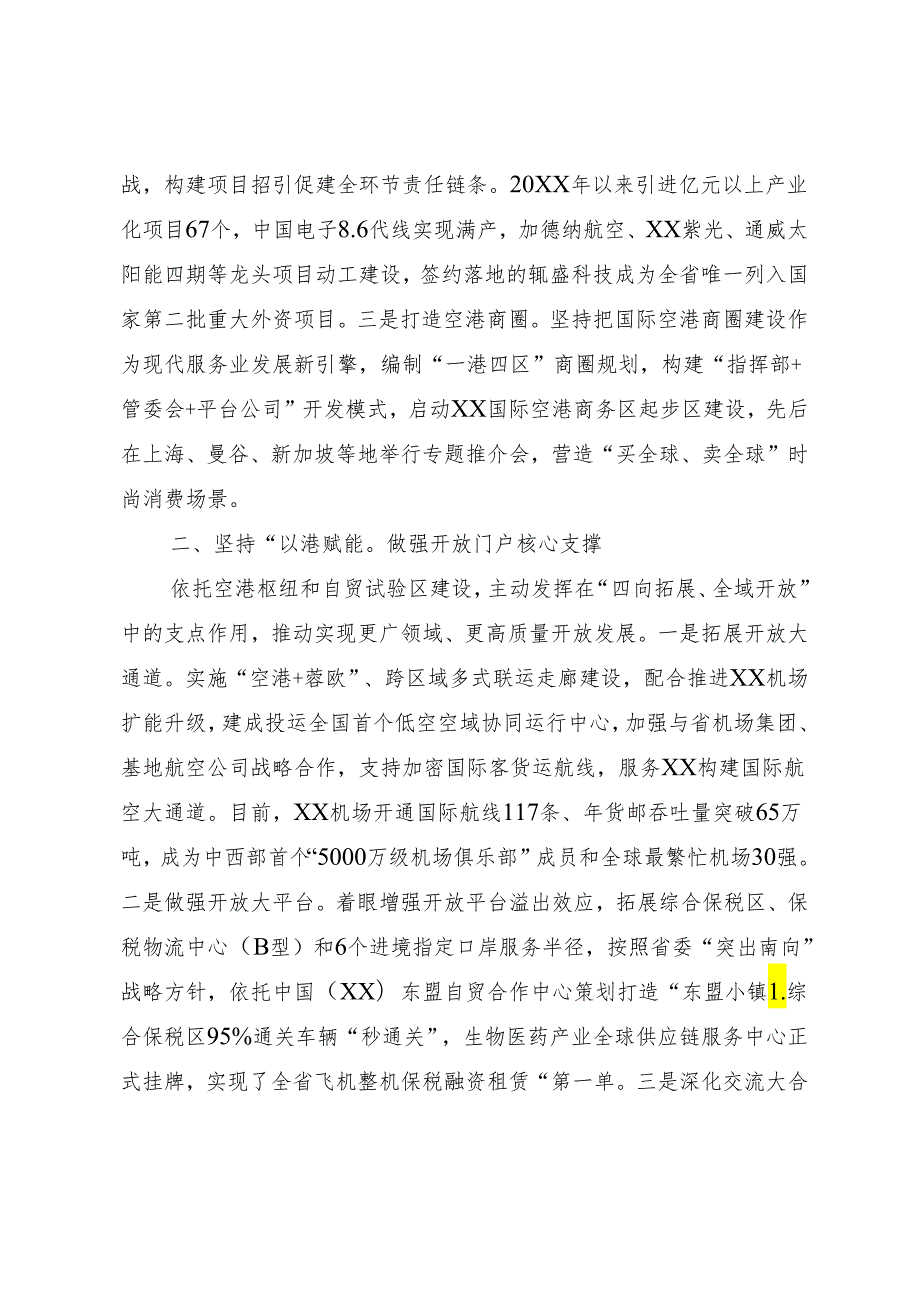 战，构建项目招引促建全环节责任链条。20XX年以来引进亿元以上产业化项目67个，中国电子8.6代线实现满产，加德纳航空、XX紫光、通威太阳能四期等龙头项目动工建设，签约落地的辄盛科技成为全省唯一列入国家第二批重大外资项目。三是打造空港商圈。坚持把国际空港商圈建设作为现代服务业发展新引擎，编制“一港四区”商圈规划，构建“指挥部+管委会+平台公司”开发模式，启动XX国际空港商务区起步区建设，先后在上海、曼谷、新加坡等地举行专题推介会，营造“买全球、卖全球”时尚消费场景。

二、坚持“以港赋能。做强开放门户核心支撑

依托空港枢纽和自贸试验区建设，主动发挥在“四向拓展、全域开放”中的支点作用，推动实现更广领域、更高质量开放发展。一是拓展开放大通道。实施“空港+蓉欧”、跨区域多式联运走廊建设，配合推进XX机场扩能升级，建成投运全国首个低空空域协同运行中心，加强与省机场集团、基地航空公司战略合作，支持加密国际客货运航线，服务XX构建国际航空大通道。目前，XX机场开通国际航线117条、年货邮吞吐量突破65万吨，成为中西部首个“5000万级机场俱乐部”成员和全球最繁忙机场30强。二是做强开放大平台。着眼增强开放平台溢出效应，拓展综合保税区、保税物流中心（B型）和6个进境指定口岸服务半径，按照省委“突出南向”战略方针，依托中国（XX）东盟自贸合作中心策划打造“东盟小镇1.综合保税区95%通关车辆“秒通关”，生物医药产业全球供应链服务中心正式挂牌，实现了全省飞机整机保税融资租赁“第一单。三是深化交流大合